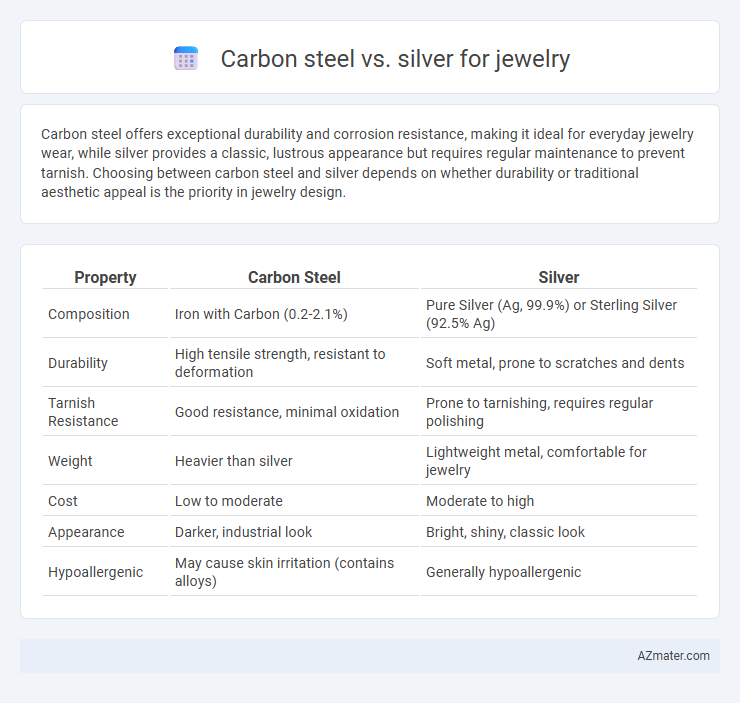 Carbon steel vs. silver for jewelry

Carbon steel offers exceptional durability and corrosion resistance, making it ideal for everyday jewelry wear, while silver provides a classic, lustrous appearance but requires regular maintenance to prevent tarnish. Choosing between carbon steel and silver depends on whether durability or traditional aesthetic appeal is the priority in jewelry design.

| Property | Carbon Steel | Silver |
|---|---|---|
| Composition | Iron with Carbon (0.2-2.1%) | Pure Silver (Ag, 99.9%) or Sterling Silver (92.5% Ag) |
| Durability | High tensile strength, resistant to deformation | Soft metal, prone to scratches and dents |
| Tarnish Resistance | Good resistance, minimal oxidation | Prone to tarnishing, requires regular polishing |
| Weight | Heavier than silver | Lightweight metal, comfortable for jewelry |
| Cost | Low to moderate | Moderate to high |
| Appearance | Darker, industrial look | Bright, shiny, classic look |
| Hypoallergenic | May cause skin irritation (contains alloys) | Generally hypoallergenic |

AZmater.com